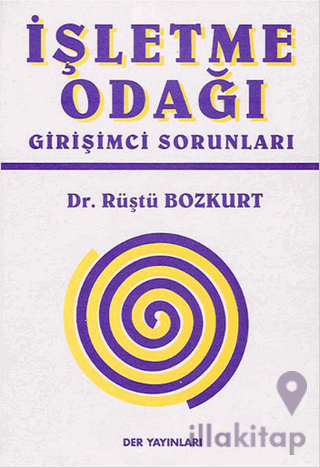 İŞLETME ODAĞI
GİRİŞİMCİ SORUNLARI

Dr. Rüştü BOZKURT

DER YAYINLARI

illakitap